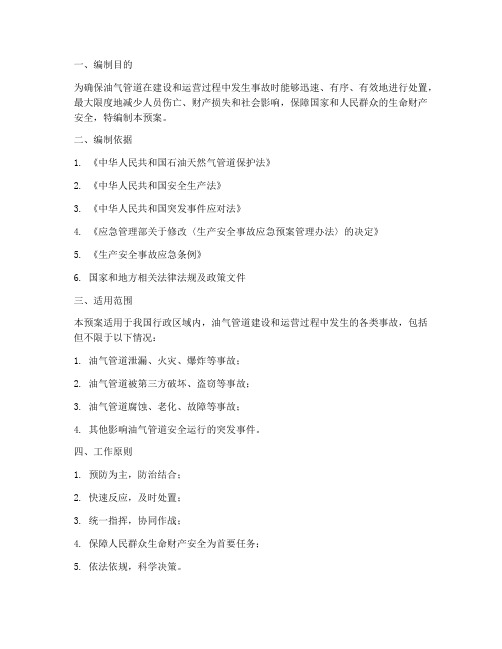 一、编制目的

为确保油气管道在建设和运营过程中发生事故时能够迅速、有序、有效地进行处置，最大限度地减少人员伤亡、财产损失和社会影响，保障国家和人民群众的生命财产安全，特编制本预案。

二、编制依据

1. 《中华人民共和国石油天然气管道保护法》

2. 《中华人民共和国安全生产法》

3. 《中华人民共和国突发事件应对法》

4. 《应急管理部关于修改〈生产安全事故应急预案管理办法〉的决定》

5. 《生产安全事故应急条例》

6. 国家和地方相关法律法规及政策文件

三、适用范围

本预案适用于我国行政区域内，油气管道建设和运营过程中发生的各类事故，包括但不限于以下情况：

1. 油气管道泄漏、火灾、爆炸等事故；

2. 油气管道被第三方破坏、盗窃等事故；

3. 油气管道腐蚀、老化、故障等事故；

4. 其他影响油气管道安全运行的突发事件。

四、工作原则

1. 预防为主，防治结合；

2. 快速反应，及时处置；

3. 统一指挥，协同作战；

4. 保障人民群众生命财产安全为首要任务；

5. 依法依规，科学决策。